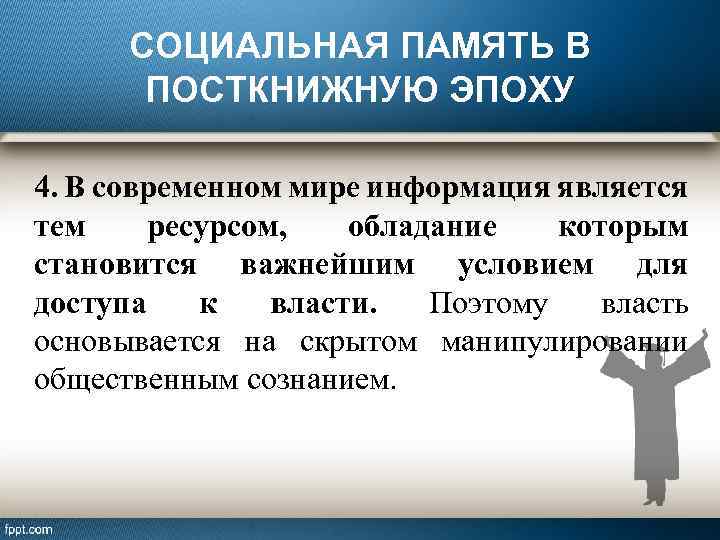 СОЦИАЛЬНАЯ ПАМЯТЬ В ПОСТКНИЖНУЮ ЭПОХУ

4. В современном мире информация является тем ресурсом, обладание которым становится важнейшим условием для доступа к власти. Поэтому власть основывается на скрытом манипулировании общественным сознанием.

fppt.com